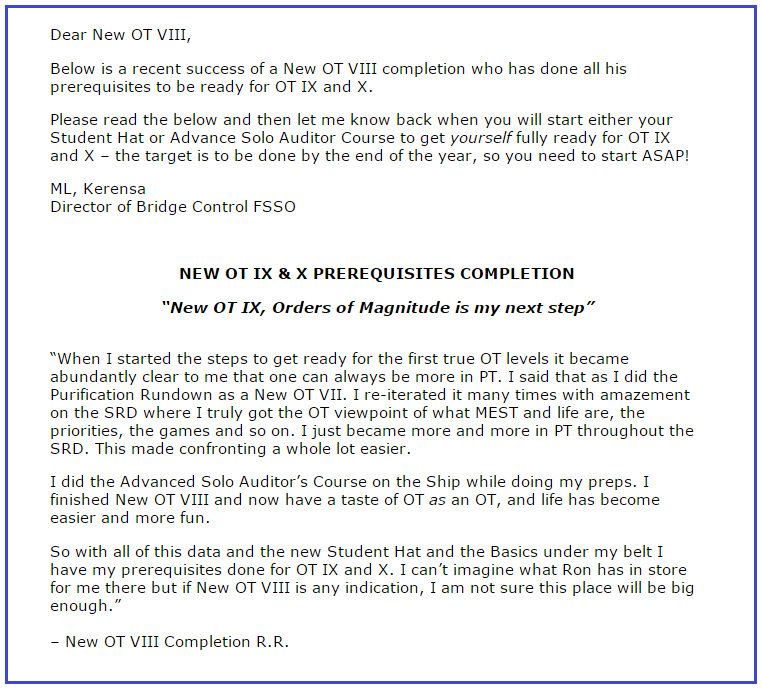 Dear New OT VIII,

Below is a recent success of a New OT VIII completion who has done all his prerequisites to be ready for OT IX and X.

Please read the below and then let me know back when you will start either your Student Hat or Advance Solo Auditor Course to get yourself fully ready for OT IX and X – the target is to be done by the end of the year, so you need to start ASAP!

ML, Kerensa
Director of Bridge Control FSSO

NEW OT IX & X PREREQUISITES COMPLETION

"New OT IX, Orders of Magnitude is my next step"

"When I started the steps to get ready for the first true OT levels it became abundantly clear to me that one can always be more in PT. I said that as I did the Purification Rundown as a New OT VII. I re-iterated it many times with amazement on the SRD where I truly got the OT viewpoint of what MEST and life are, the priorities, the games and so on. I just became more and more in PT throughout the SRD. This made confronting a whole lot easier.

I did the Advanced Solo Auditor's Course on the Ship while doing my preps. I finished New OT VIII and now have a taste of OT as an OT, and life has become easier and more fun.

So with all of this data and the new Student Hat and the Basics under my belt I have my prerequisites done for OT IX and X. I can't imagine what Ron has in store for me there but if New OT VIII is any indication, I am not sure this place will be big enough."

– New OT VIII Completion R.R.